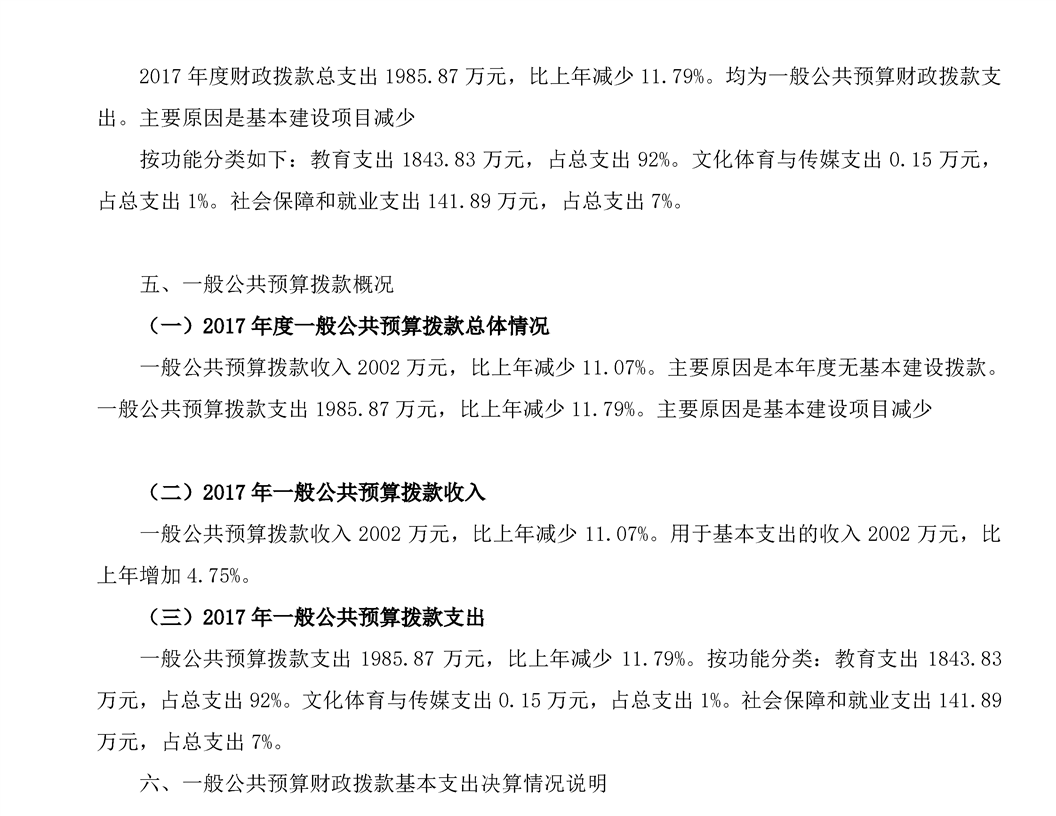 2017 年度财政拨款总支出 1985.87 万元，比上年减少 11.79%。均为一般公共预算财政拨款支出。主要原因是基本建设项目减少

按功能分类如下：教育支出 1843.83 万元，占总支出 92%。文化体育与传媒支出 0.15 万元，占总支出 1%。社会保障和就业支出 141.89 万元，占总支出 7%。

五、一般公共预算拨款概况

（一）2017 年度一般公共预算拨款总体情况

一般公共预算拨款收入 2002 万元，比上年减少 11.07%。主要原因是本年度无基本建设拨款。一般公共预算拨款支出 1985.87 万元，比上年减少 11.79%。主要原因是基本建设项目减少

（二）2017 年一般公共预算拨款收入

一般公共预算拨款收入 2002 万元，比上年减少 11.07%。用于基本支出的收入 2002 万元，比上年增加 4.75%。

（三）2017 年一般公共预算拨款支出

一般公共预算拨款支出 1985.87 万元，比上年减少 11.79%。按功能分类：教育支出 1843.83 万元，占总支出 92%。文化体育与传媒支出 0.15 万元，占总支出 1%。社会保障和就业支出 141.89 万元，占总支出 7%。

六、一般公共预算财政拨款基本支出决算情况说明